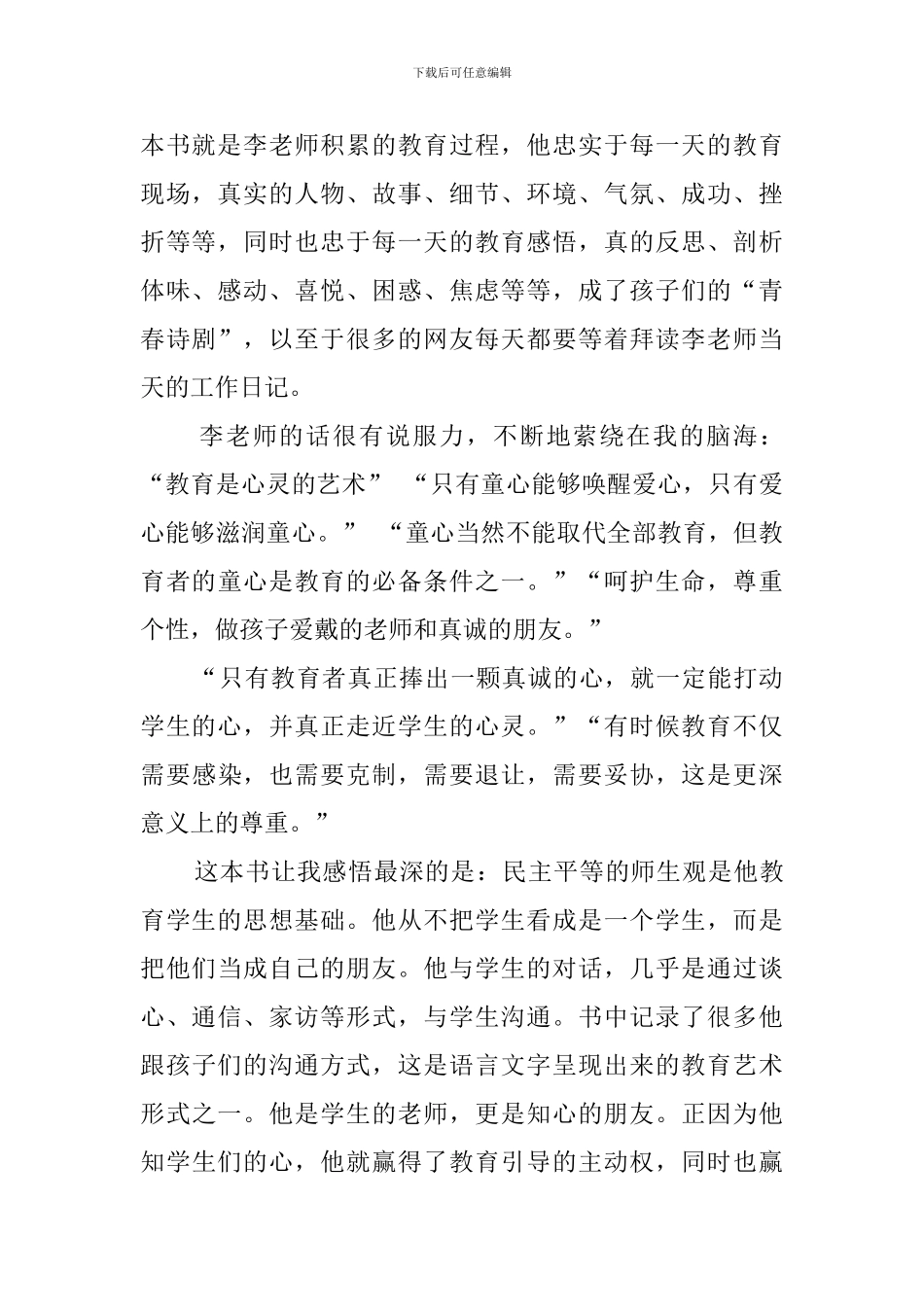 下载后可任意编辑

本书就是李老师积累的教育过程，他忠实于每一天的教育现场，真实的人物、故事、细节、环境、气氛、成功、挫折等等，同时也忠于每一天的教育感悟，真的反思、剖析体味、感动、喜悦、困惑、焦虑等等，成了孩子们的“青春诗剧”，以至于很多的网友每天都要等着拜读李老师当天的工作日记。

李老师的话很有说服力，不断地萦绕在我的脑海：“教育是心灵的艺术” “只有童心能够唤醒爱心，只有爱心能够滋润童心。” “童心当然不能取代全部教育，但教育者的童心是教育的必备条件之一。”“呵护生命，尊重个性，做孩子爱戴的老师和真诚的朋友。”

“只有教育者真正捧出一颗真诚的心，就一定能打动学生的心，并真正走近学生的心灵。”“有时候教育不仅需要感染，也需要克制，需要退让，需要妥协，这是更深意义上的尊重。”

这本书让我感悟最深的是：民主平等的师生观是他教育学生的思想基础。他从不把学生看成是一个学生，而是把他们当成自己的朋友。他与学生的对话，几乎是通过谈心、通信、家访等形式，与学生沟通。书中记录了很多他跟孩子们的沟通方式，这是语言文字呈现出来的教育艺术形式之一。他是学生的老师，更是知心的朋友。正因为他知学生们的心，他就赢得了教育引导的主动权，同时也赢